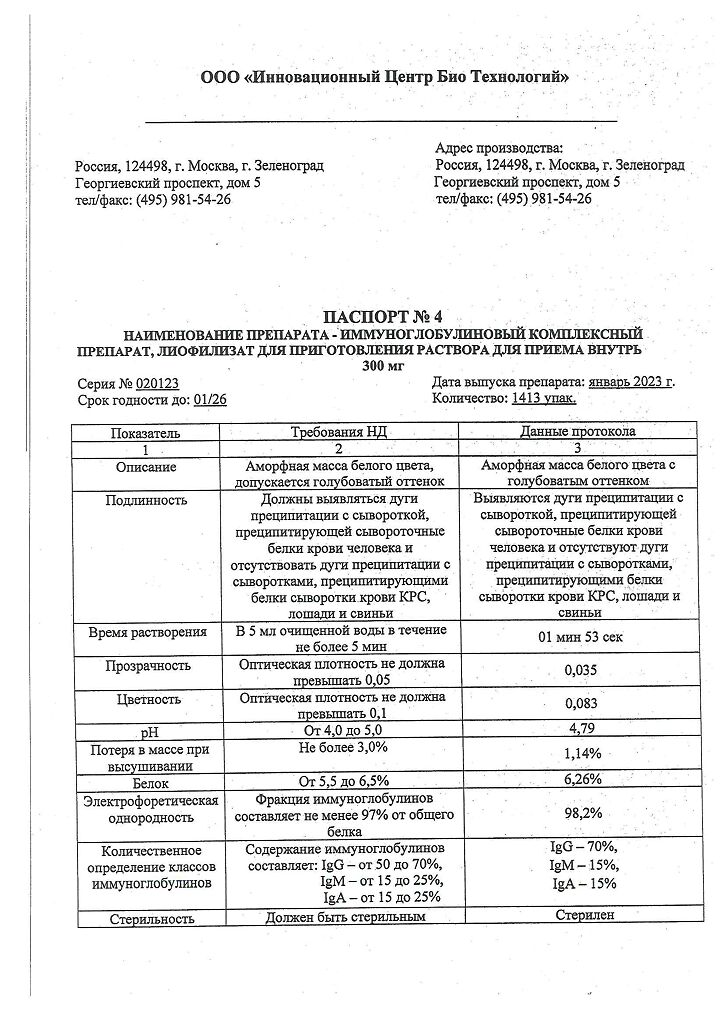 ООО «Инновационный Центр Био Технологий»

Россия, 124498, г. Москва, г. Зеленоград
Георгиевский проспект, дом 5
тел/факс: (495) 981-54-26

Адрес производства:
Россия, 124498, г. Москва, г. Зеленоград
Георгиевский проспект, дом 5
тел/факс: (495) 981-54-26

ПАСПОРТ № 4
НАИМЕНОВАНИЕ ПРЕПАРАТА - ИММУНОГЛОБУЛИНОВЫЙ КОМПЛЕКСНЫЙ ПРЕПАРАТ, ЛИОФИЛИЗАТ ДЛЯ ПРИГОТОВЛЕНИЯ РАСТВОРА ДЛЯ ПРИЕМА ВНУТРЬ
300 мг

Серия № 020123
Срок годности до: 01/26

Дата выпуска препарата: январь 2023 г.
Количество: 1413 упак.

| Показатель | Требования НД | Данные протокола |
|---|---|---|
| 1 | 2 | 3 |
| Описание | Аморфная масса белого цвета, допускается голубоватый оттенок | Аморфная масса белого цвета с голубоватым оттенком |
| Подлинность | Должны выявляться дуги преципитации с сывороткой, преципитирующей сывороточные белки крови человека и отсутствовать дуги преципитации с сыворотками, преципитирующими белки сыворотки крови КРС, лошади и свиньи | Выявляются дуги преципитации с сывороткой, преципитирующей сывороточные белки крови человека и отсутствуют дуги преципитации с сыворотками, преципитирующими белки сыворотки крови КРС, лошади и свиньи |
| Время растворения | В 5 мл очищенной воды в течение не более 5 мин | 01 мин 53 сек |
| Прозрачность | Оптическая плотность не должна превышать 0,05 | 0,035 |
| Цветность | Оптическая плотность не должна превышать 0,1 | 0,083 |
| pH | От 4,0 до 5,0 | 4,79 |
| Потеря в массе при высушивании | Не более 3,0% | 1,14% |
| Белок | От 5,5 до 6,5% | 6,26% |
| Электрофоретическая однородность | Фракция иммуноглобулинов составляет не менее 97% от общего белка | 98,2% |
| Количественное определение классов иммуноглобулинов | Содержание иммуноглобулинов составляет: IgG – от 50 до 70%, IgM – от 15 до 25%, IgA – от 15 до 25% | IgG – 70%, IgM – 15%, IgA – 15% |
| Стерильность | Должен быть стерильным | Стерилен |